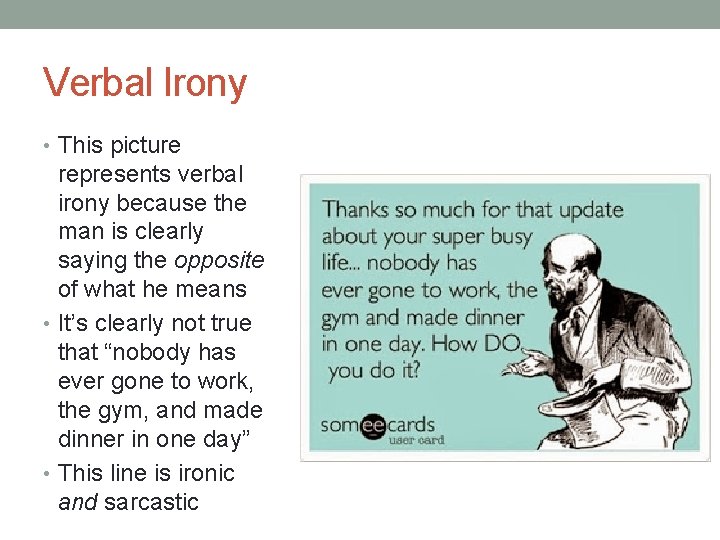 Verbal Irony

• This picture represents verbal irony because the man is clearly saying the opposite of what he means
• It's clearly not true that "nobody has ever gone to work, the gym, and made dinner in one day"
• This line is ironic and sarcastic

Thanks so much for that update about your super busy life... nobody has ever gone to work, the gym and made dinner in one day. How DO you do it?

someecards
user card